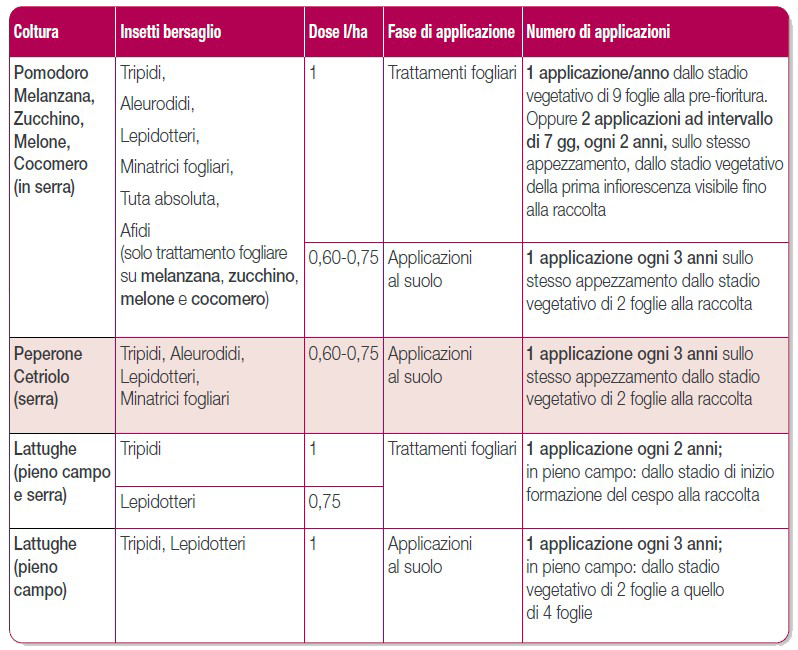 | Coltura | Insetti bersaglio | Dose l/ha | Fase di applicazione | Numero di applicazioni |
|---|---|---|---|---|
| Pomodoro Melanzana, Zucchino, Melone, Cocomero (in serra) | Tripidi, Aleurodidi, Lepidotteri, Minatrici fogliari, Tuta absoluta, Afidi (solo trattamento fogliare su melanzana, zucchino, melone e cocomero) | 1 | Trattamenti fogliari | 1 applicazione/anno dallo stadio vegetativo di 9 foglie alla pre-fioritura. Oppure 2 applicazioni ad intervallo di 7 gg, ogni 2 anni, sullo stesso appezzamento, dallo stadio vegetativo della prima infiorescenza visibile fino alla raccolta |
| | | 0,60-0,75 | Applicazioni al suolo | 1 applicazione ogni 3 anni sullo stesso appezzamento dallo stadio vegetativo di 2 foglie alla raccolta |
| Peperone Cetriolo (serra) | Tripidi, Aleurodidi, Lepidotteri, Minatrici fogliari | 0,60-0,75 | Applicazioni al suolo | 1 applicazione ogni 3 anni sullo stesso appezzamento dallo stadio vegetativo di 2 foglie alla raccolta |
| Lattughe (pieno campo e serra) | Tripidi | 1 | Trattamenti fogliari | 1 applicazione ogni 2 anni; in pieno campo: dallo stadio di inizio formazione del cespo alla raccolta |
| | Lepidotteri | 0,75 | | |
| Lattughe (pieno campo) | Tripidi, Lepidotteri | 1 | Applicazioni al suolo | 1 applicazione ogni 3 anni; in pieno campo: dallo stadio vegetativo di 2 foglie a quello di 4 foglie |